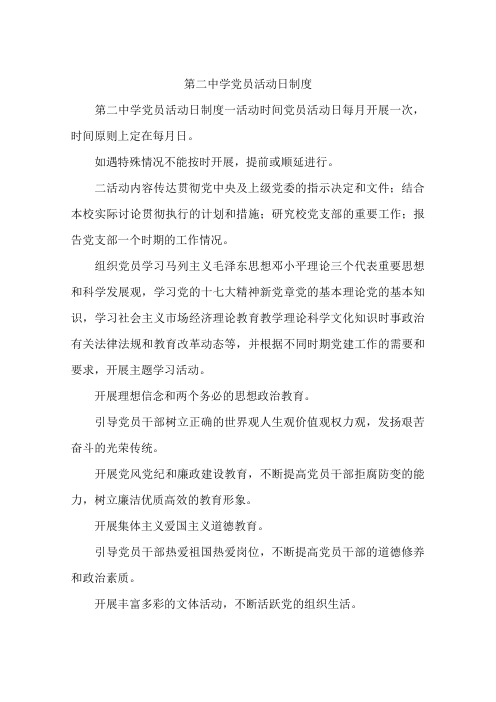 第二中学党员活动日制度

第二中学党员活动日制度一活动时间党员活动日每月开展一次，时间原则上定在每月日。

如遇特殊情况不能按时开展，提前或顺延进行。

二活动内容传达贯彻党中央及上级党委的指示决定和文件；结合本校实际讨论贯彻执行的计划和措施；研究校党支部的重要工作；报告党支部一个时期的工作情况。

组织党员学习马列主义毛泽东思想邓小平理论三个代表重要思想和科学发展观，学习党的十七大精神新党章党的基本理论党的基本知识，学习社会主义市场经济理论教育教学理论科学文化知识时事政治有关法律法规和教育改革动态等，并根据不同时期党建工作的需要和要求，开展主题学习活动。

开展理想信念和两个务必的思想政治教育。

引导党员干部树立正确的世界观人生观价值观权力观，发扬艰苦奋斗的光荣传统。

开展党风党纪和廉政建设教育，不断提高党员干部拒腐防变的能力，树立廉洁优质高效的教育形象。

开展集体主义爱国主义道德教育。

引导党员干部热爱祖国热爱岗位，不断提高党员干部的道德修养和政治素质。

开展丰富多彩的文体活动，不断活跃党的组织生活。